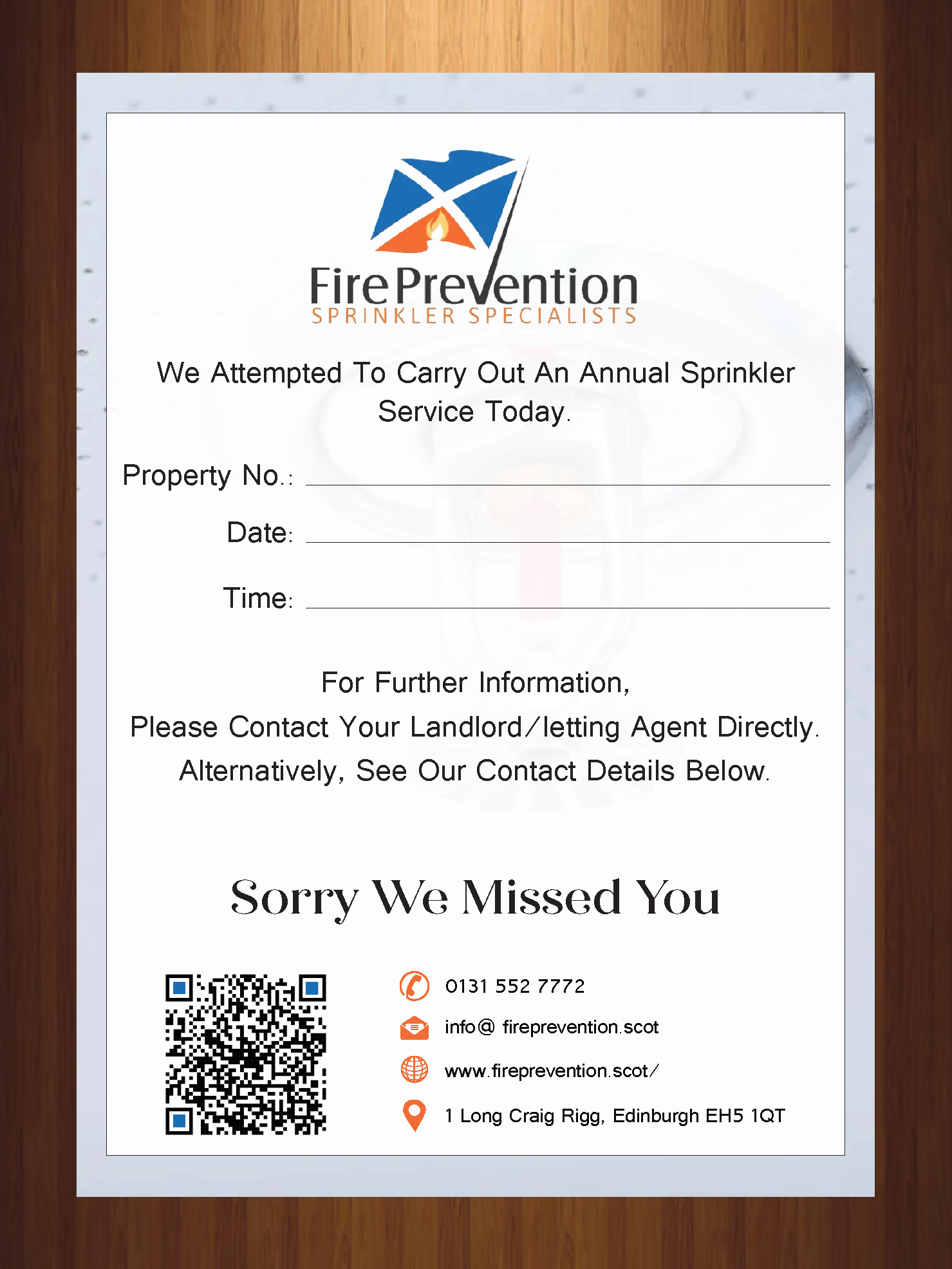 FirePrevention
SPRINKLER SPECIALISTS

We Attempted To Carry Out An Annual Sprinkler Service Today.

Property No.: ____

Date: ____

Time: ____

For Further Information,
Please Contact Your Landlord/letting Agent Directly.
Alternatively, See Our Contact Details Below.

Sorry We Missed You

0131 552 7772
info@ fireprevention.scot
www.fireprevention.scot/
1 Long Craig Rigg, Edinburgh EH5 1QT